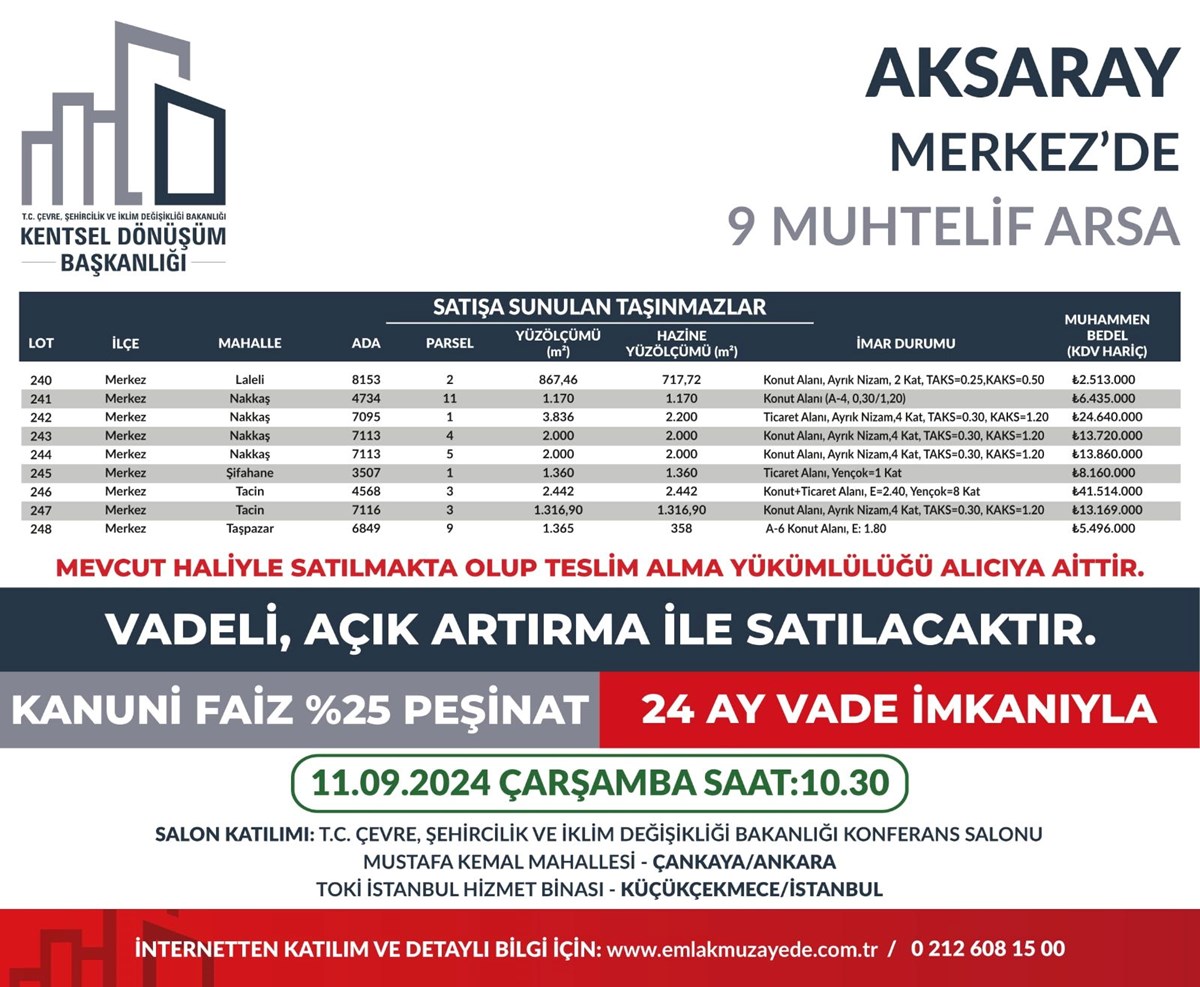 T.C. ÇEVRE, ŞEHİRCİLİK VE İKLİM DEĞİŞİKLİĞİ BAKANLIĞI
KENTSEL DÖNÜŞÜM BAŞKANLIĞI

AKSARAY
MERKEZ'DE
9 MUHTELİF ARSA

SATIŞA SUNULAN TAŞINMAZLAR

| LOT | İLÇE | MAHALLE | ADA | PARSEL | YÜZÖLÇÜMÜ ($m^2$) | HAZİNE YÜZÖLÇÜMÜ ($m^2$) | İMAR DURUMU | MUHAMMEN BEDEL (KDV HARİÇ) |
|---|---|---|---|---|---|---|---|---|
| 240 | Merkez | Laleli | 8153 | 2 | 867,46 | 717,72 | Konut Alanı, Ayrık Nizam, 2 Kat, TAKS=0.25,KAKS=0.50 | ₺2.513.000 |
| 241 | Merkez | Nakkaş | 4734 | 11 | 1.170 | 1.170 | Konut Alanı (A-4, 0,30/1,20) | ₺6.435.000 |
| 242 | Merkez | Nakkaş | 7095 | 1 | 3.836 | 2.200 | Ticaret Alanı, Ayrık Nizam,4 Kat, TAKS=0.30, KAKS=1.20 | ₺24.640.000 |
| 243 | Merkez | Nakkaş | 7113 | 4 | 2.000 | 2.000 | Konut Alanı, Ayrık Nizam,4 Kat, TAKS=0.30, KAKS=1.20 | ₺13.720.000 |
| 244 | Merkez | Nakkaş | 7113 | 5 | 2.000 | 2.000 | Konut Alanı, Ayrık Nizam,4 Kat, TAKS=0.30, KAKS=1.20 | ₺13.860.000 |
| 245 | Merkez | Şifahane | 3507 | 1 | 1.360 | 1.360 | Ticaret Alanı, Yençok=1 Kat | ₺8.160.000 |
| 246 | Merkez | Tacin | 4568 | 3 | 2.442 | 2.442 | Konut+Ticaret Alanı, E=2.40, Yençok=8 Kat | ₺41.514.000 |
| 247 | Merkez | Tacin | 7116 | 3 | 1.316,90 | 1.316,90 | Konut Alanı, Ayrık Nizam,4 Kat, TAKS=0.30, KAKS=1.20 | ₺13.169.000 |
| 248 | Merkez | Taşpazar | 6849 | 9 | 1.365 | 358 | A-6 Konut Alanı, E: 1.80 | ₺5.496.000 |

MEVCUT HALİYLE SATILMAKTA OLUP TESLİM ALMA YÜKÜMLÜLÜĞÜ ALICIYA AİTTİR.

VADELİ, AÇIK ARTIRMA İLE SATILACAKTIR.

KANUNİ FAİZ %25 PEŞİNAT 24 AY VADE İMKANIYLA

11.09.2024 ÇARŞAMBA SAAT:10.30

SALON KATILIMI: T.C. ÇEVRE, ŞEHİRCİLİK VE İKLİM DEĞİŞİKLİĞİ BAKANLIĞI KONFERANS SALONU
MUSTAFA KEMAL MAHALLESİ - ÇANKAYA/ANKARA
TOKİ İSTANBUL HİZMET BİNASI - KÜÇÜKÇEKMECE/İSTANBUL

İNTERNETTEN KATILIM VE DETAYLI BİLGİ İÇİN: www.emlakmuzayede.com.tr / 0 212 608 15 00